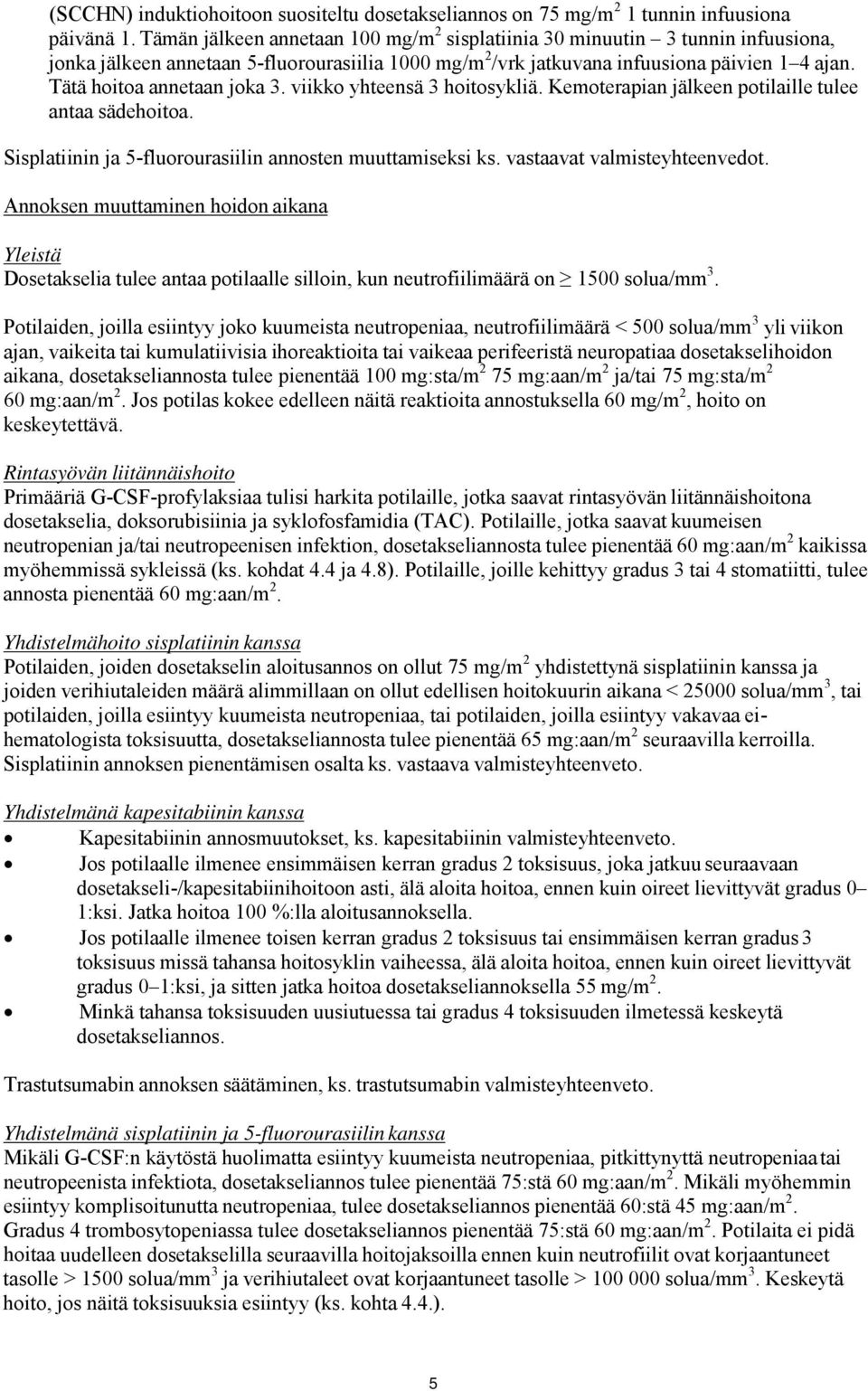 (SCCHN) induktiohoitoon suositeltu dosetakseliannos on 75 mg/m$^2$ 1 tunnin infuusiona päivänä 1. Tämän jälkeen annetaan 100 mg/m$^2$ sisplatiinia 30 minuutin – 3 tunnin infuusiona, jonka jälkeen annetaan 5-fluorourasiilia 1000 mg/m$^2$/vrk jatkuvana infuusiona päivien 1–4 ajan. Tätä hoitoa annetaan joka 3. viikko yhteensä 3 hoitosykliä. Kemoterapian jälkeen potilaille tulee antaa sädehoitoa.

Sisplatiinin ja 5-fluorourasiilin annosten muuttamiseksi ks. vastaavat valmisteyhteenvedot.

Annoksen muuttaminen hoidon aikana

Yleistä
Dosetakselia tulee antaa potilaalle silloin, kun neutrofiilimäärä on $\geq$ 1500 solua/mm$^3$.

Potilaiden, joilla esiintyy joko kuumeista neutropeniaa, neutrofiilimäärä < 500 solua/mm$^3$ yli viikon ajan, vaikeita tai kumulatiivisia ihoreaktioita tai vaikeaa perifeeristä neuropatiaa dosetakselihoidon aikana, dosetakseliannosta tulee pienentää 100 mg:sta/m$^2$ 75 mg:aan/m$^2$ ja/tai 75 mg:sta/m$^2$ 60 mg:aan/m$^2$. Jos potilas kokee edelleen näitä reaktioita annostuksella 60 mg/m$^2$, hoito on keskeytettävä.

Rintasyövän liitännäishoito
Primääriä G-CSF-profylaksiaa tulisi harkita potilaille, jotka saavat rintasyövän liitännäishoitona dosetakselia, doksorubisiinia ja syklofosfamidia (TAC). Potilaille, jotka saavat kuumeisen neutropenian ja/tai neutropeenisen infektion, dosetakseliannosta tulee pienentää 60 mg:aan/m$^2$ kaikissa myöhemmissä sykleissä (ks. kohdat 4.4 ja 4.8). Potilaille, joille kehittyy gradus 3 tai 4 stomatiitti, tulee annosta pienentää 60 mg:aan/m$^2$.

Yhdistelmähoito sisplatiinin kanssa
Potilaiden, joiden dosetakselin aloitusannos on ollut 75 mg/m$^2$ yhdistettynä sisplatiinin kanssa ja joiden verihiutaleiden määrä alimmillaan on ollut edellisen hoitokuurin aikana < 25000 solua/mm$^3$, tai potilaiden, joilla esiintyy kuumeista neutropeniaa, tai potilaiden, joilla esiintyy vakavaa ei-hematologista toksisuutta, dosetakseliannosta tulee pienentää 65 mg:aan/m$^2$ seuraavilla kerroilla. Sisplatiinin annoksen pienentämisen osalta ks. vastaava valmisteyhteenveto.

Yhdistelmänä kapesitabiinin kanssa
• Kapesitabiinin annosmuutokset, ks. kapesitabiinin valmisteyhteenveto.
• Jos potilaalle ilmenee ensimmäisen kerran gradus 2 toksisuus, joka jatkuu seuraavaan dosetakseli-/kapesitabiinihoitoon asti, älä aloita hoitoa, ennen kuin oireet lievittyvät gradus 0–1:ksi. Jatka hoitoa 100 %:lla aloitusannoksella.
• Jos potilaalle ilmenee toisen kerran gradus 2 toksisuus tai ensimmäisen kerran gradus 3 toksisuus missä tahansa hoitosyklin vaiheessa, älä aloita hoitoa, ennen kuin oireet lievittyvät gradus 0–1:ksi, ja sitten jatka hoitoa dosetakseliannoksella 55 mg/m$^2$.
• Minkä tahansa toksisuuden uusiutuessa tai gradus 4 toksisuuden ilmetessä keskeytä dosetakseliannos.

Trastutsumabin annoksen säätäminen, ks. trastutsumabin valmisteyhteenveto.

Yhdistelmänä sisplatiinin ja 5-fluorourasiilin kanssa
Mikäli G-CSF:n käytöstä huolimatta esiintyy kuumeista neutropeniaa, pitkittynyttä neutropeniaa tai neutropeenista infektiota, dosetakseliannos tulee pienentää 75:stä 60 mg:aan/m$^2$. Mikäli myöhemmin esiintyy komplisoitunutta neutropeniaa, tulee dosetakseliannos pienentää 60:stä 45 mg:aan/m$^2$. Gradus 4 trombosytopeniassa tulee dosetakseliannos pienentää 75:stä 60 mg:aan/m$^2$. Potilaita ei pidä hoitaa uudelleen dosetakselilla seuraavilla hoitojaksoilla ennen kuin neutrofiilit ovat korjaantuneet tasolle > 1500 solua/mm$^3$ ja verihiutaleet ovat korjaantuneet tasolle > 100 000 solua/mm$^3$. Keskeytä hoito, jos näitä toksisuuksia esiintyy (ks. kohta 4.4.).

5